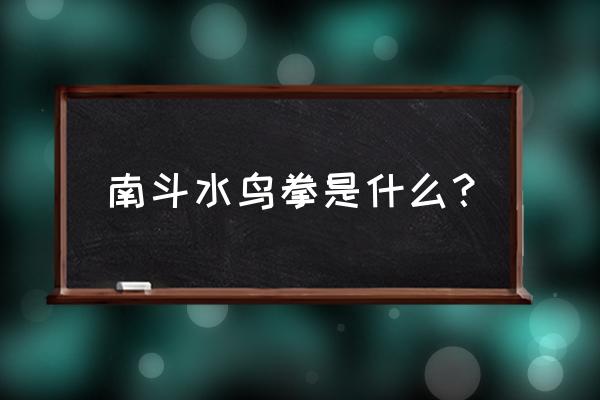 南斗水鸟拳是什么？